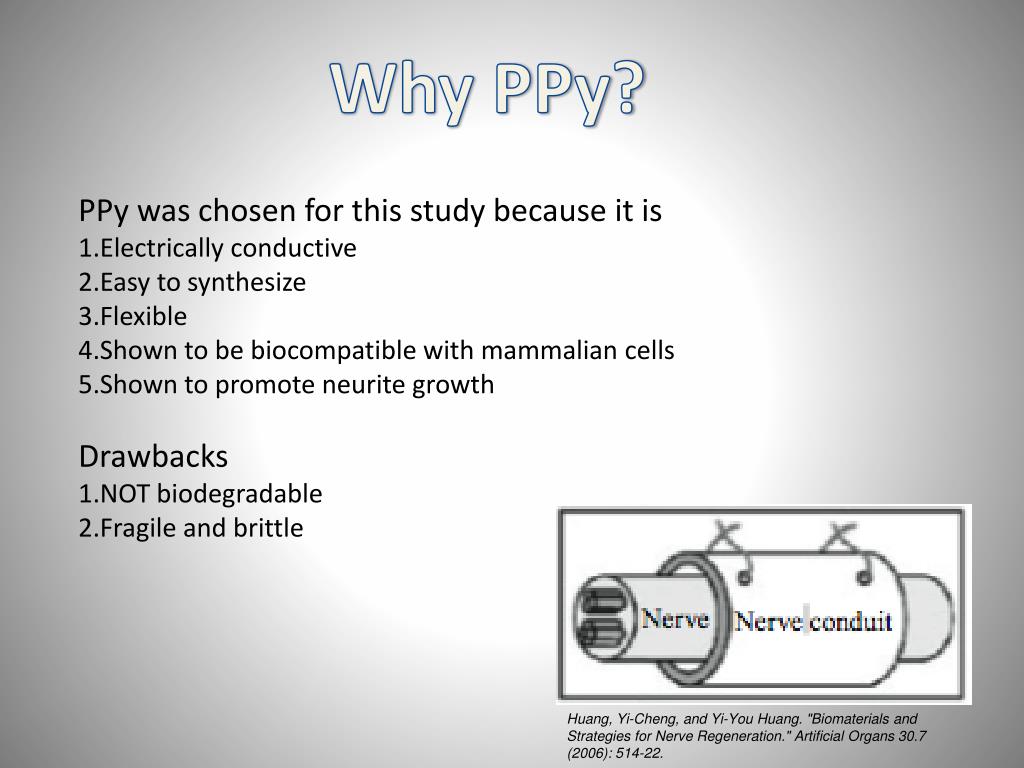 Why PPy?

PPy was chosen for this study because it is
1.Electrically conductive
2.Easy to synthesize
3.Flexible
4.Shown to be biocompatible with mammalian cells
5.Shown to promote neurite growth

Drawbacks
1.NOT biodegradable
2.Fragile and brittle

Nerve

Nerve conduit

Huang, Yi-Cheng, and Yi-You Huang. "Biomaterials and Strategies for Nerve Regeneration." Artificial Organs 30.7 (2006): 514-22.